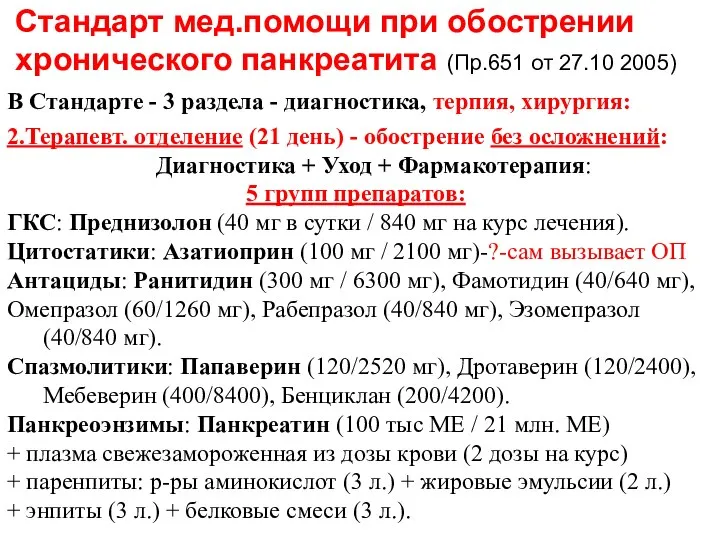 Стандарт мед.помощи при обострении хронического панкреатита (Пр.651 от 27.10 2005)

В Стандарте - 3 раздела - диагностика, терпия, хирургия:

2.Терапевт. отделение (21 день) - обострение без осложнений:

Диагностика + Уход + Фармакотерапия:

5 групп препаратов:

ГКС: Преднизолон (40 мг в сутки / 840 мг на курс лечения).

Цитостатики: Азатиоприн (100 мг / 2100 мг)-?-сам вызывает ОП

Антациды: Ранитидин (300 мг / 6300 мг), Фамотидин (40/640 мг), Омепразол (60/1260 мг), Рабепразол (40/840 мг), Эзомепразол (40/840 мг).

Спазмолитики: Папаверин (120/2520 мг), Дротаверин (120/2400), Мебеверин (400/8400), Бенциклан (200/4200).

Панкреоэнзимы: Панкреатин (100 тыс МЕ / 21 млн. МЕ)

+ плазма свежезамороженная из дозы крови (2 дозы на курс)

+ паренпиты: р-ры аминокислот (3 л.) + жировые эмульсии (2 л.)

+ энпиты (3 л.) + белковые смеси (3 л.).